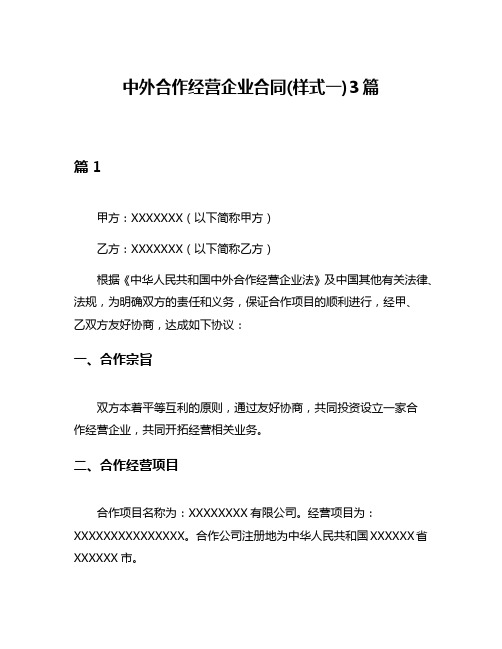 中外合作经营企业合同(样式一)3篇

篇1

甲方：XXXXXXX（以下简称甲方）

乙方：XXXXXXX（以下简称乙方）

根据《中华人民共和国中外合作经营企业法》及中国其他有关法律、法规，为明确双方的责任和义务，保证合作项目的顺利进行，经甲、乙双方友好协商，达成如下协议：

一、合作宗旨

双方本着平等互利的原则，通过友好协商，共同投资设立一家合作经营企业，共同开拓经营相关业务。

二、合作经营项目

合作项目名称为：XXXXXXXX有限公司。经营项目为：XXXXXXXXXXXXXXX。合作公司注册地为中华人民共和国XXXXXX省XXXXXX市。